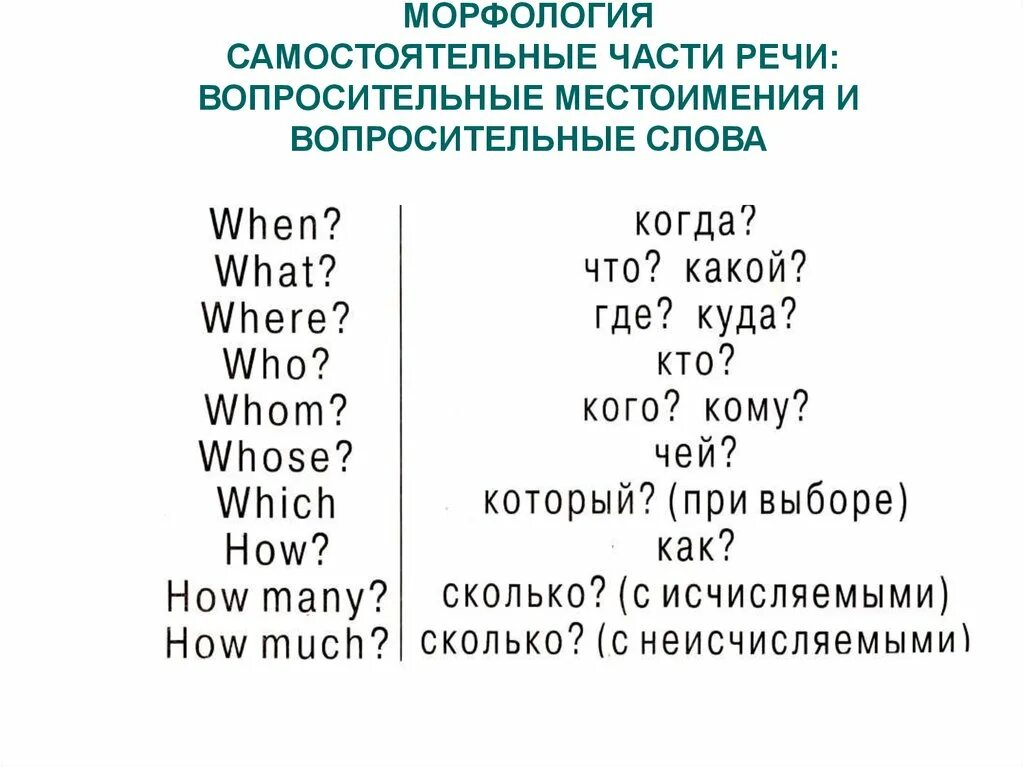 МОРФОЛОГИЯ
САМОСТОЯТЕЛЬНЫЕ ЧАСТИ РЕЧИ:
ВОПРОСИТЕЛЬНЫЕ МЕСТОИМЕНИЯ И
ВОПРОСИТЕЛЬНЫЕ СЛОВА

| | |
|---|---|
| When? | когда? |
| What? | что? какой? |
| Where? | где? куда? |
| Who? | кто? |
| Whom? | кого? кому? |
| Whose? | чей? |
| Which | который? (при выборе) |
| How? | как? |
| How many? | сколько? (с исчисляемыми) |
| How much? | сколько? (с неисчисляемыми) |